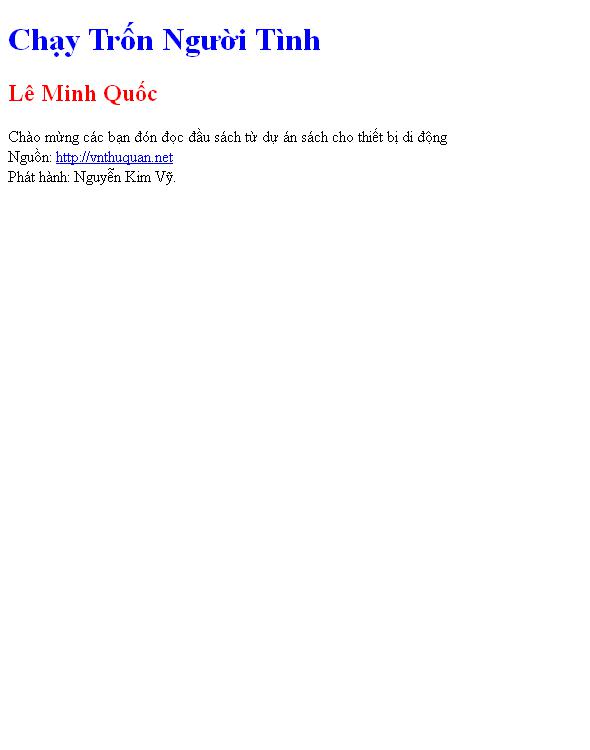 Chạy Trốn Người Tình

Lê Minh Quốc

Chào mừng các bạn đón đọc đầu sách từ dự án sách cho thiết bị di động
Nguồn: http://vnthuquan.net
Phát hành: Nguyễn Kim Vỹ.